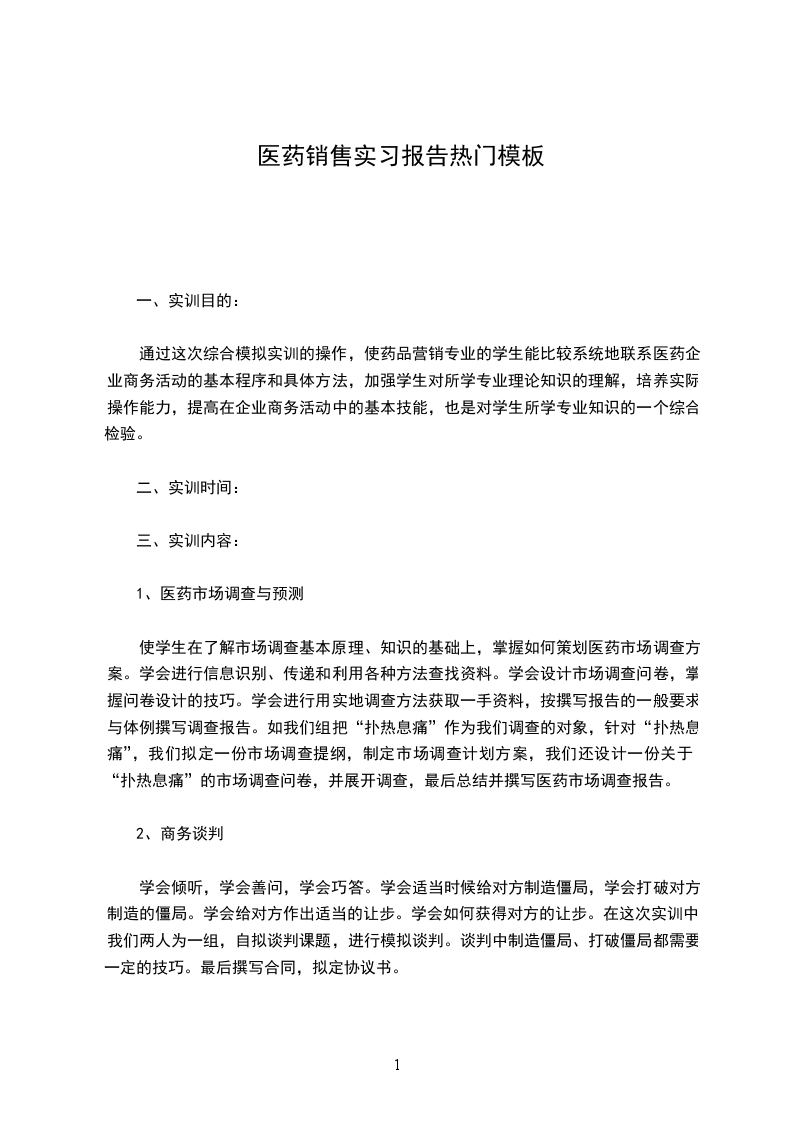 医药销售实习报告热门模板

一、实训目的：

通过这次综合模拟实训的操作，使药品营销专业的学生能比较系统地联系医药企业商务活动的基本程序和具体方法，加强学生对所学专业理论知识的理解，培养实际操作能力，提高在企业商务活动中的基本技能，也是对学生所学专业知识的一个综合检验。

二、实训时间：

三、实训内容：

1、医药市场调查与预测

使学生在了解市场调查基本原理、知识的基础上，掌握如何策划医药市场调查方案。学会进行信息识别、传递和利用各种方法查找资料。学会设计市场调查问卷，掌握问卷设计的技巧。学会进行用实地调查方法获取一手资料，按撰写报告的一般要求与体例撰写调查报告。如我们组把“扑热息痛”作为我们调查的对象，针对“扑热息痛”，我们拟定一份市场调查提纲，制定市场调查计划方案，我们还设计一份关于“扑热息痛”的市场调查问卷，并展开调查，最后总结并撰写医药市场调查报告。

2、商务谈判

学会倾听，学会善问，学会巧答。学会适当时候给对方制造僵局，学会打破对方制造的僵局。学会给对方作出适当的让步。学会如何获得对方的让步。在这次实训中我们两人为一组，自拟谈判课题，进行模拟谈判。谈判中制造僵局、打破僵局都需要一定的技巧。最后撰写合同，拟定协议书。

1